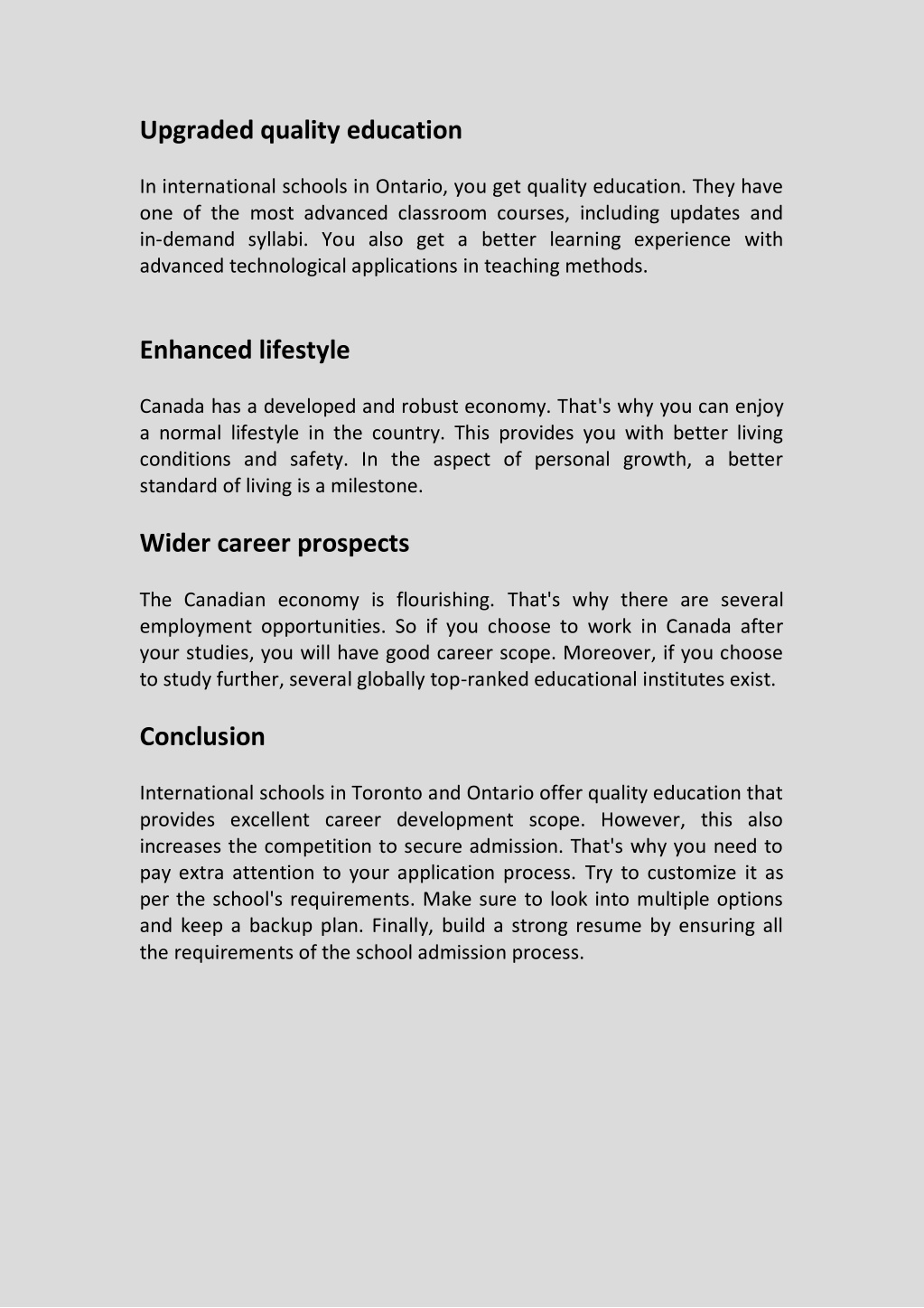 Upgraded quality education

In international schools in Ontario, you get quality education. They have one of the most advanced classroom courses, including updates and in-demand syllabi. You also get a better learning experience with advanced technological applications in teaching methods.

Enhanced lifestyle

Canada has a developed and robust economy. That's why you can enjoy a normal lifestyle in the country. This provides you with better living conditions and safety. In the aspect of personal growth, a better standard of living is a milestone.

Wider career prospects

The Canadian economy is flourishing. That's why there are several employment opportunities. So if you choose to work in Canada after your studies, you will have good career scope. Moreover, if you choose to study further, several globally top-ranked educational institutes exist.

Conclusion

International schools in Toronto and Ontario offer quality education that provides excellent career development scope. However, this also increases the competition to secure admission. That's why you need to pay extra attention to your application process. Try to customize it as per the school's requirements. Make sure to look into multiple options and keep a backup plan. Finally, build a strong resume by ensuring all the requirements of the school admission process.